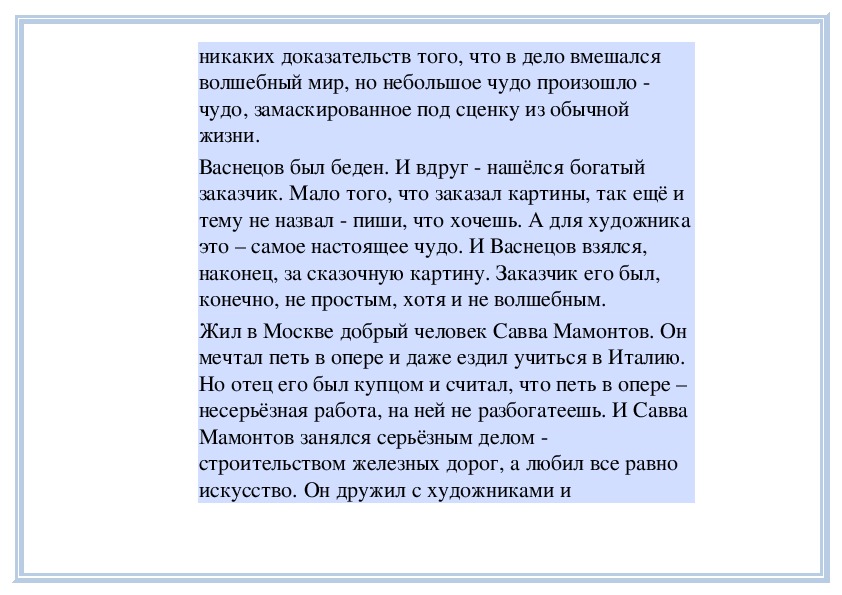 никаких доказательств того, что в дело вмешался волшебный мир, но небольшое чудо произошло - чудо, замаскированное под сценку из обычной жизни.

Васнецов был беден. И вдруг - нашёлся богатый заказчик. Мало того, что заказал картины, так ещё и тему не назвал - пиши, что хочешь. А для художника это – самое настоящее чудо. И Васнецов взялся, наконец, за сказочную картину. Заказчик его был, конечно, не простым, хотя и не волшебным.

Жил в Москве добрый человек Савва Мамонтов. Он мечтал петь в опере и даже ездил учиться в Италию. Но отец его был купцом и считал, что петь в опере – несерьёзная работа, на ней не разбогатеешь. И Савва Мамонтов занялся серьёзным делом - строительством железных дорог, а любил все равно искусство. Он дружил с художниками и